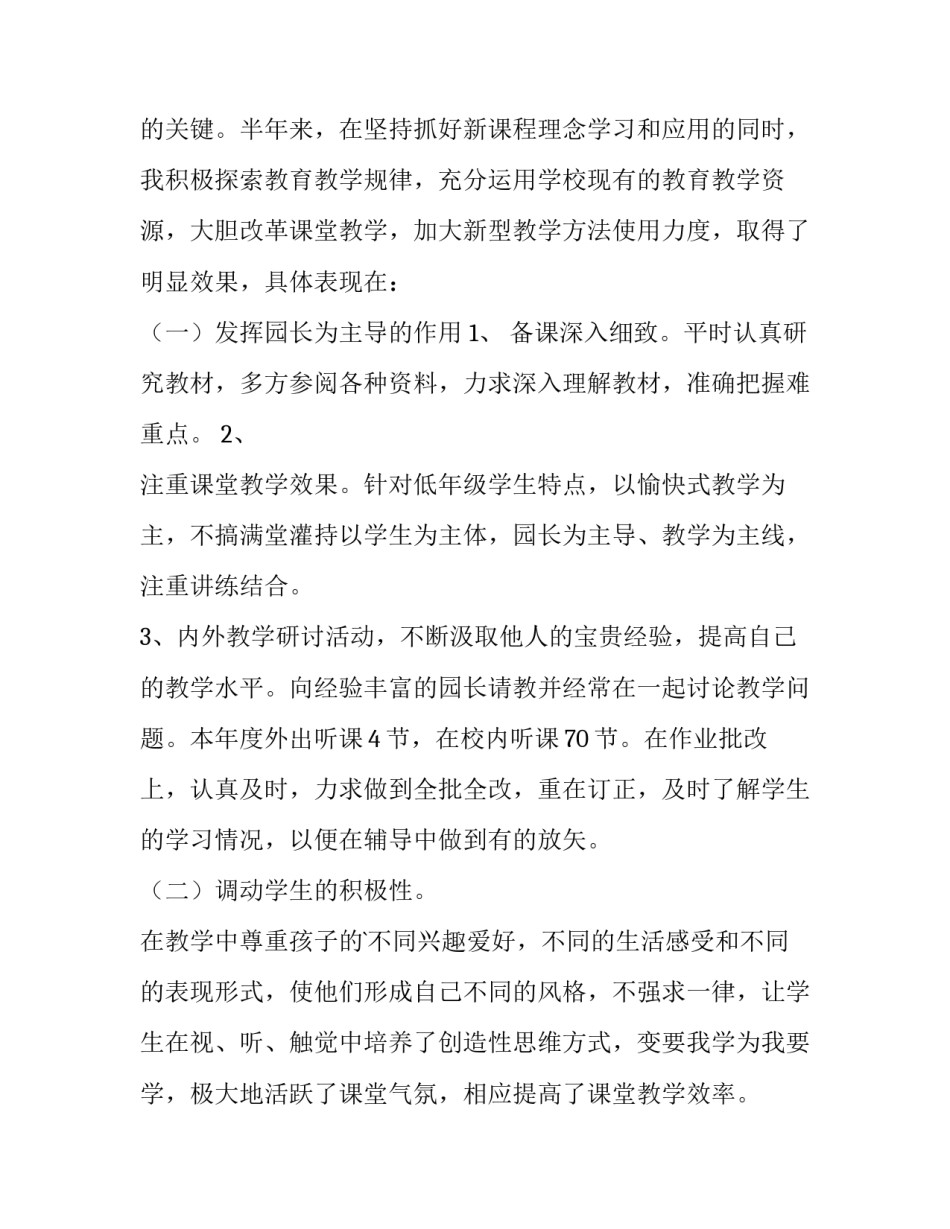 的关键。半年来，在坚持抓好新课程理念学习和应用的同时，我积极探索教育教学规律，充分运用学校现有的教育教学资源，大胆改革课堂教学，加大新型教学方法使用力度，取得了明显效果，具体表现在：

（一）发挥园长为主导的作用 1、 备课深入细致。平时认真研究教材，多方参阅各种资料，力求深入理解教材，准确把握难重点。 2、

注重课堂教学效果。针对低年级学生特点，以愉快式教学为主，不搞满堂灌持以学生为主体，园长为主导、教学为主线，注重讲练结合。

3、内外教学研讨活动，不断汲取他人的宝贵经验，提高自己的教学水平。向经验丰富的园长请教并经常在一起讨论教学问题。本年度外出听课 4 节，在校内听课 70 节。在作业批改上，认真及时，力求做到全批全改，重在订正，及时了解学生的学习情况，以便在辅导中做到有的放矢。

（二）调动学生的积极性。

在教学中尊重孩子的`不同兴趣爱好，不同的生活感受和不同的表现形式，使他们形成自己不同的风格，不强求一律，让学生在视、听、触觉中培养了创造性思维方式，变要我学为我要学，极大地活跃了课堂气氛，相应提高了课堂教学效率。